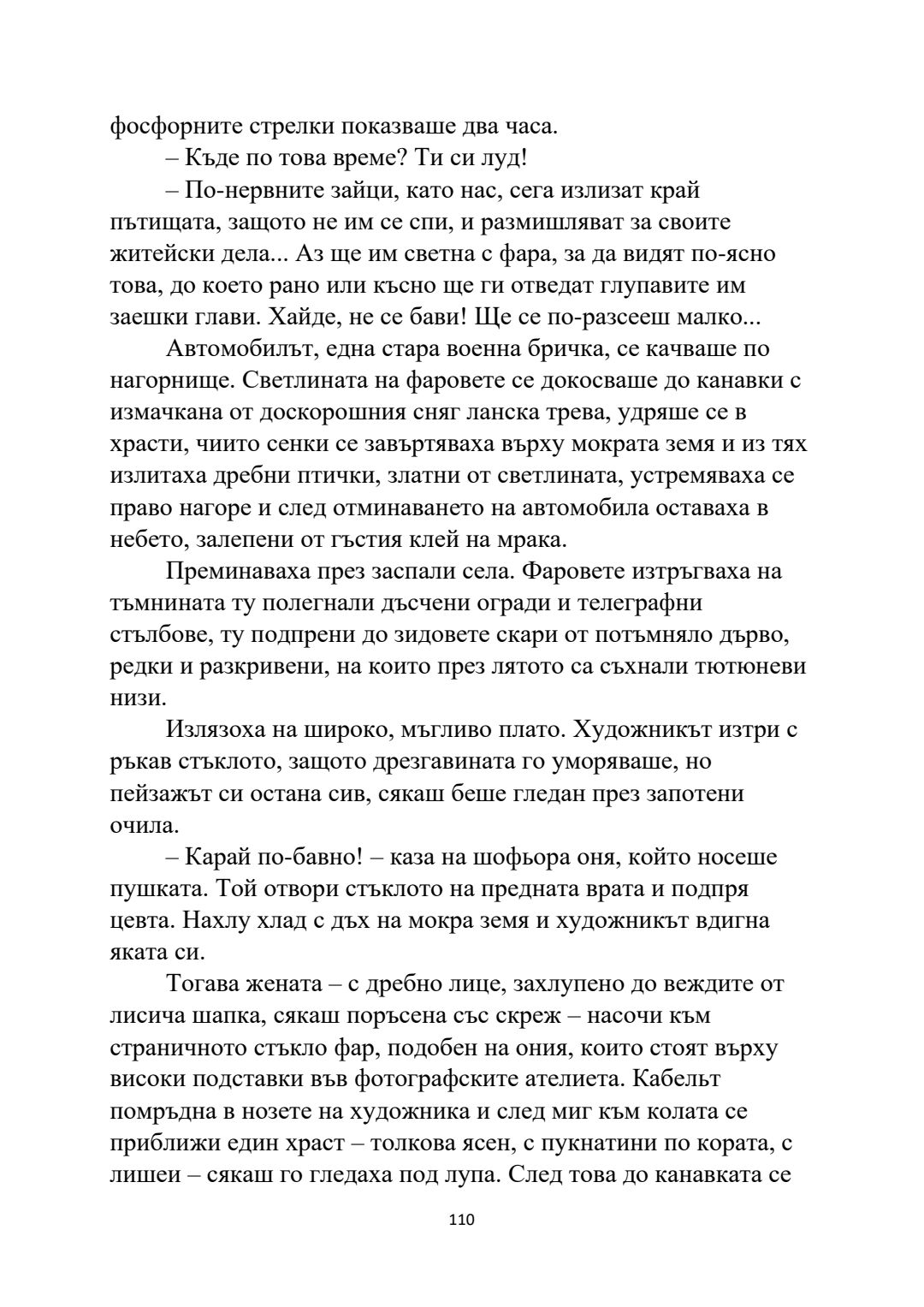 фосфорните стрелки показваше два часа.

– Къде по това време? Ти си луд!

– По-нервните зайци, като нас, сега излизат край пътищата, защото не им се спи, и размишляват за своите житейски дела... Аз ще им светна с фара, за да видят по-ясно това, до което рано или късно ще ги отведат глупавите им заешки глави. Хайде, не се бави! Ще се по-разсееш малко...

Автомобилът, една стара военна бричка, се качваше по нагорнище. Светлината на фаровете се докосваше до канавки с измачкана от доскорошния сняг ланска трева, удряше се в храсти, чиито сенки се завъртяваха върху мократа земя и из тях излитаха дребни птички, златни от светлината, устремяваха се право нагоре и след отминаването на автомобила оставаха в небето, залепени от гъстия клей на мрака.

Преминаваха през заспали села. Фаровете изтръгваха на тъмнината ту полегнали дъсчени огради и телеграфни стълбове, ту подпрени до зидовете скари от потъмняло дърво, редки и разкривени, на които през лятото са съхнали тютюневи низи.

Излязоха на широко, мъгливо плато. Художникът изтри с ръкав стъклото, защото дрезгавината го уморяваше, но пейзажът си остана сив, сякаш беше гледан през запотени очила.

– Карай по-бавно! – каза на шофьора оня, който носеше пушката. Той отвори стъклото на предната врата и подпря цевта. Нахлу хлад с дъх на мокра земя и художникът вдигна яката си.

Тогава жената – с дребно лице, захлупено до веждите от лисича шапка, сякаш поръсена със скреж – насочи към страничното стъкло фар, подобен на ония, които стоят върху високи подставки във фотографските ателиета. Кабелът помръдна в нозете на художника и след миг към колата се приближи един храст – толкова ясен, с пукнатини по кората, с лишеи – сякаш го гледаха под лупа. След това до канавката се

110